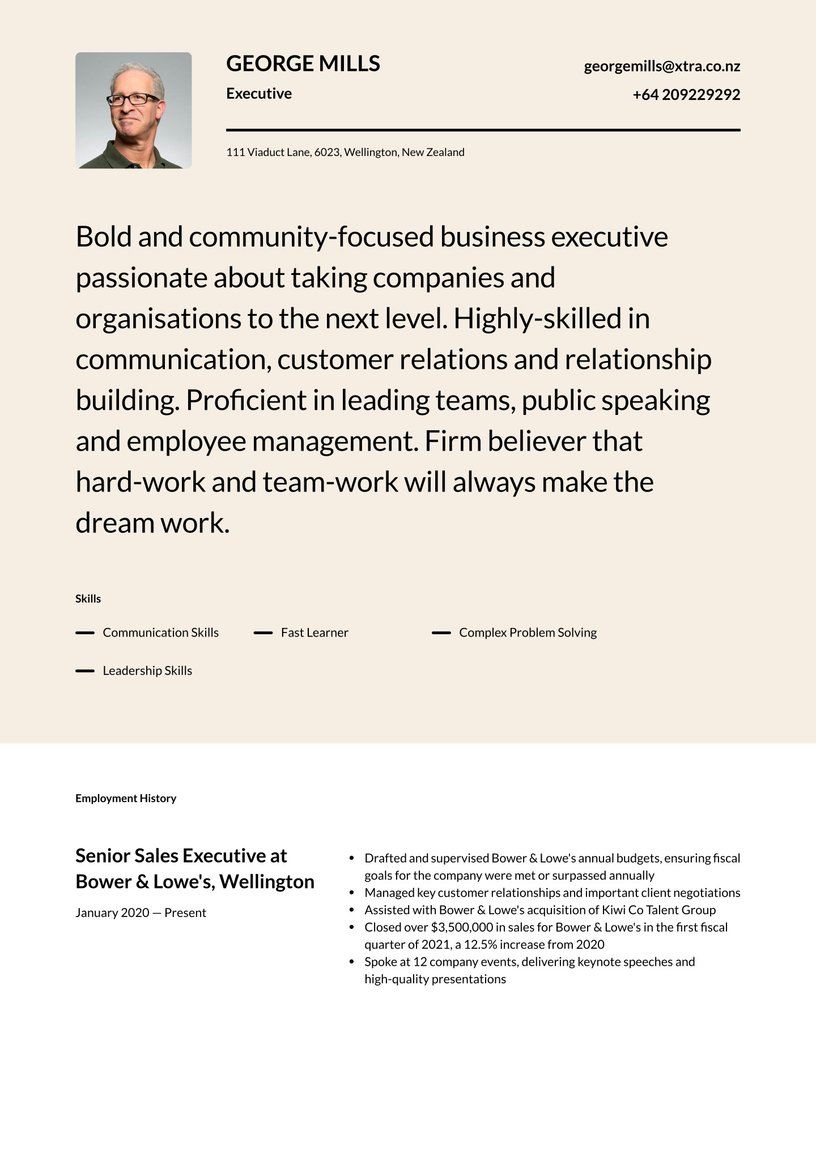 GEORGE MILLS
Executive

georgemills@xtra.co.nz
+64 209229292

111 Viaduct Lane, 6023, Wellington, New Zealand

Bold and community-focused business executive passionate about taking companies and organisations to the next level. Highly-skilled in communication, customer relations and relationship building. Proficient in leading teams, public speaking and employee management. Firm believer that hard-work and team-work will always make the dream work.

Skills

- Communication Skills
- Fast Learner
- Complex Problem Solving
- Leadership Skills

Employment History

Senior Sales Executive at Bower & Lowe's, Wellington
January 2020 — Present

• Drafted and supervised Bower & Lowe's annual budgets, ensuring fiscal goals for the company were met or surpassed annually
• Managed key customer relationships and important client negotiations
• Assisted with Bower & Lowe's acquisition of Kiwi Co Talent Group
• Closed over $3,500,000 in sales for Bower & Lowe's in the first fiscal quarter of 2021, a 12.5% increase from 2020
• Spoke at 12 company events, delivering keynote speeches and high-quality presentations